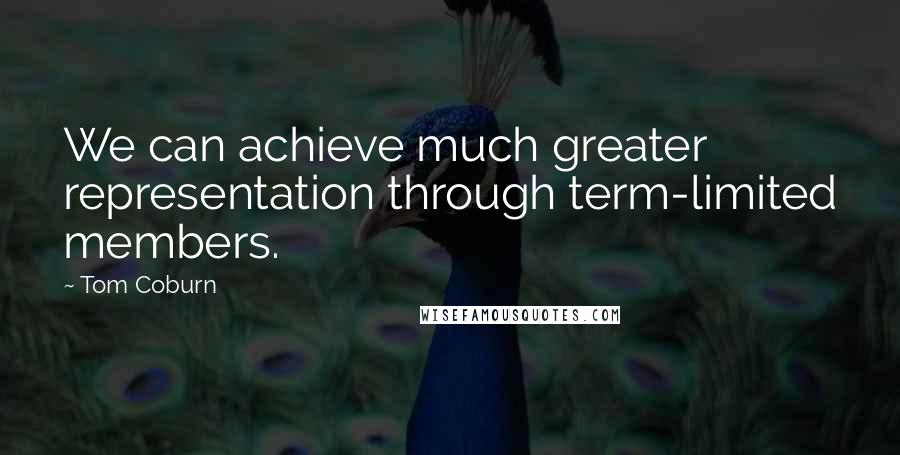 We can achieve much greater representation through term-limited members.

~ Tom Coburn

WISEFAMOUSQUOTES.COM